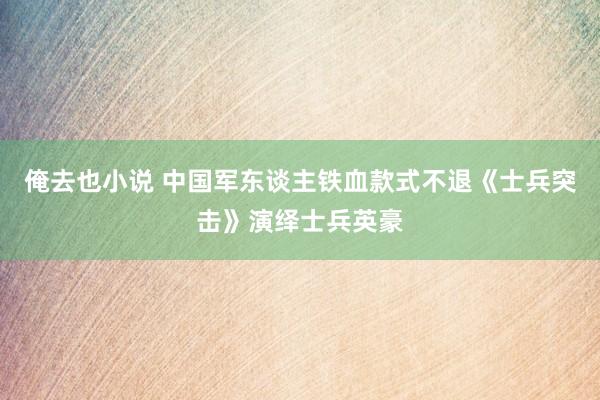 俺去也小说 中国军东谈主铁血款式不退《士兵突击》演绎士兵英豪